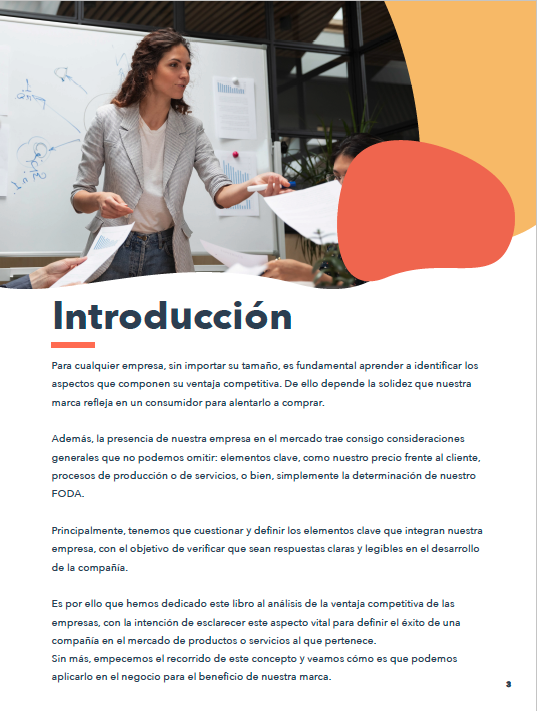 Introducción

Para cualquier empresa, sin importar su tamaño, es fundamental aprender a identificar los aspectos que componen su ventaja competitiva. De ello depende la solidez que nuestra marca refleja en un consumidor para alentarlo a comprar.

Además, la presencia de nuestra empresa en el mercado trae consigo consideraciones generales que no podemos omitir: elementos clave, como nuestro precio frente al cliente, procesos de producción o de servicios, o bien, simplemente la determinación de nuestro FODA.

Principalmente, tenemos que cuestionar y definir los elementos clave que integran nuestra empresa, con el objetivo de verificar que sean respuestas claras y legibles en el desarrollo de la compañía.

Es por ello que hemos dedicado este libro al análisis de la ventaja competitiva de las empresas, con la intención de esclarecer este aspecto vital para definir el éxito de una compañía en el mercado de productos o servicios al que pertenece.
Sin más, empecemos el recorrido de este concepto y veamos cómo es que podemos aplicarlo en el negocio para el beneficio de nuestra marca.

3